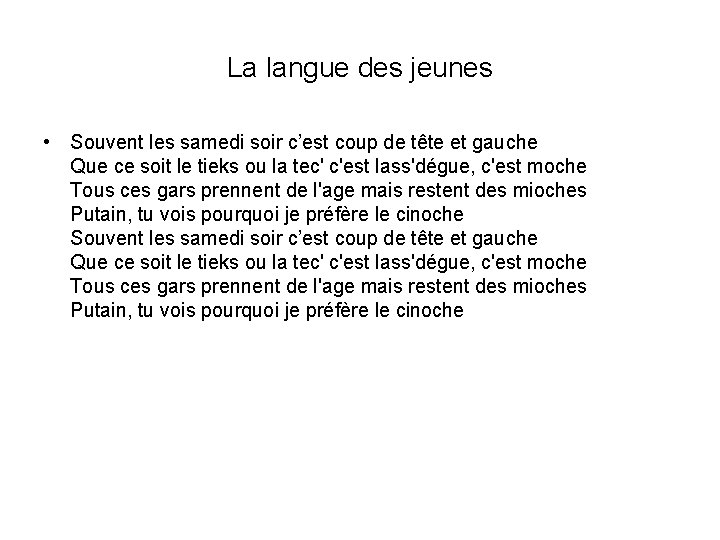 La langue des jeunes

• Souvent les samedi soir c’est coup de tête et gauche
Que ce soit le tieks ou la tec' c'est lass'dégue, c'est moche
Tous ces gars prennent de l'age mais restent des mioches
Putain, tu vois pourquoi je préfère le cinoche
Souvent les samedi soir c’est coup de tête et gauche
Que ce soit le tieks ou la tec' c'est lass'dégue, c'est moche
Tous ces gars prennent de l'age mais restent des mioches
Putain, tu vois pourquoi je préfère le cinoche